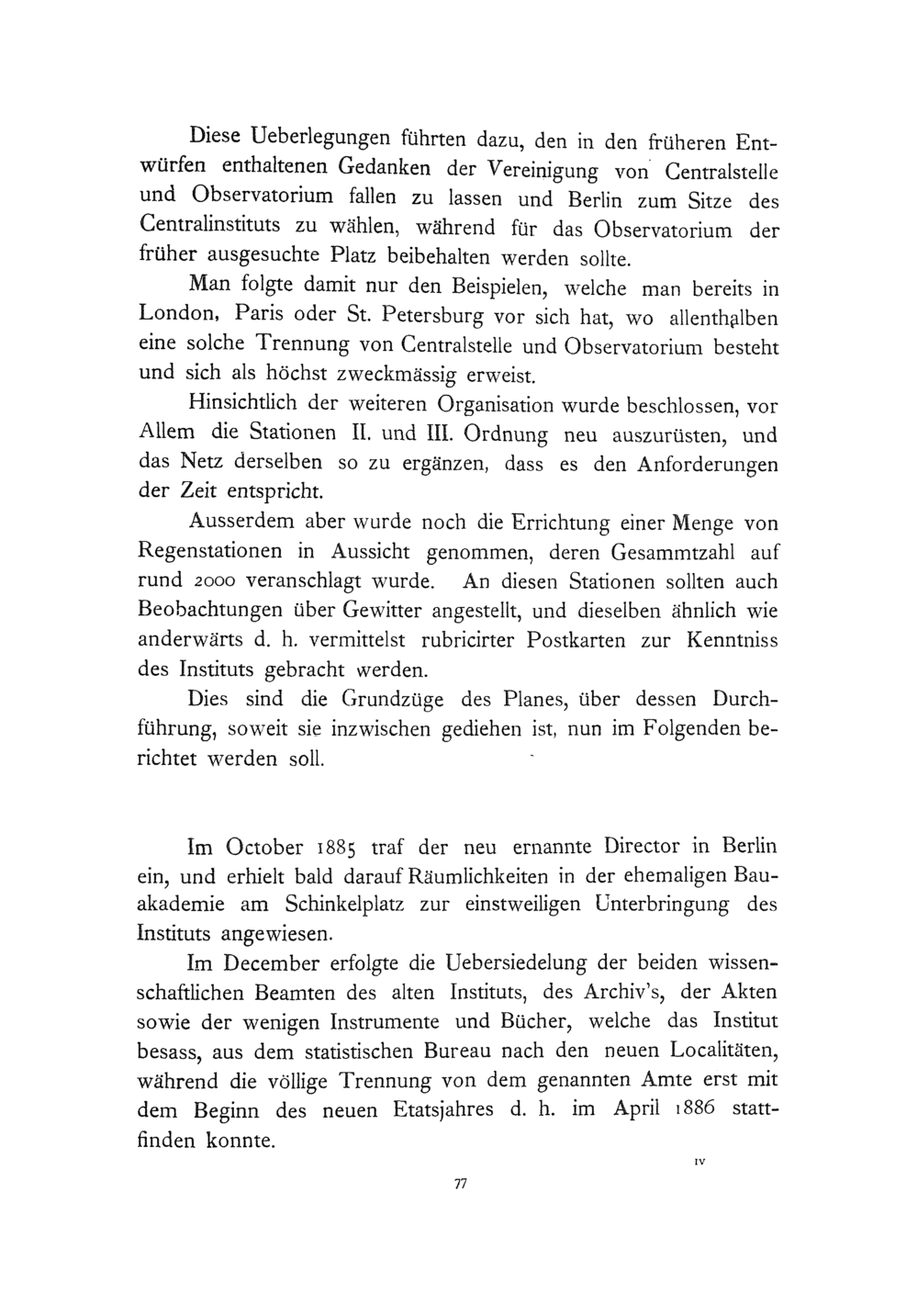 Diese Ueberlegungen führten dazu, den in den früheren Entwürfen enthaltenen Gedanken der Vereinigung von Centralstelle und Observatorium fallen zu lassen und Berlin zum Sitze des Centralinstituts zu wählen, während für das Observatorium der früher ausgesuchte Platz beibehalten werden sollte.

Man folgte damit nur den Beispielen, welche man bereits in London, Paris oder St. Petersburg vor sich hat, wo allenthalben eine solche Trennung von Centralstelle und Observatorium besteht und sich als höchst zweckmässig erweist.

Hinsichtlich der weiteren Organisation wurde beschlossen, vor Allem die Stationen II. und III. Ordnung neu auszurüsten, und das Netz derselben so zu ergänzen, dass es den Anforderungen der Zeit entspricht.

Ausserdem aber wurde noch die Errichtung einer Menge von Regenstationen in Aussicht genommen, deren Gesammtzahl auf rund 2000 veranschlagt wurde. An diesen Stationen sollten auch Beobachtungen über Gewitter angestellt, und dieselben ähnlich wie anderwärts d. h. vermittelst rubricirter Postkarten zur Kenntniss des Instituts gebracht werden.

Dies sind die Grundzüge des Planes, über dessen Durchführung, soweit sie inzwischen gediehen ist, nun im Folgenden berichtet werden soll.

Im October 1885 traf der neu ernannte Director in Berlin ein, und erhielt bald darauf Räumlichkeiten in der ehemaligen Bauakademie am Schinkelplatz zur einstweiligen Unterbringung des Instituts angewiesen.

Im December erfolgte die Uebersiedelung der beiden wissenschaftlichen Beamten des alten Instituts, des Archiv's, der Akten sowie der wenigen Instrumente und Bücher, welche das Institut besass, aus dem statistischen Bureau nach den neuen Localitäten, während die völlige Trennung von dem genannten Amte erst mit dem Beginn des neuen Etatsjahres d. h. im April 1886 stattfinden konnte.

IV

77